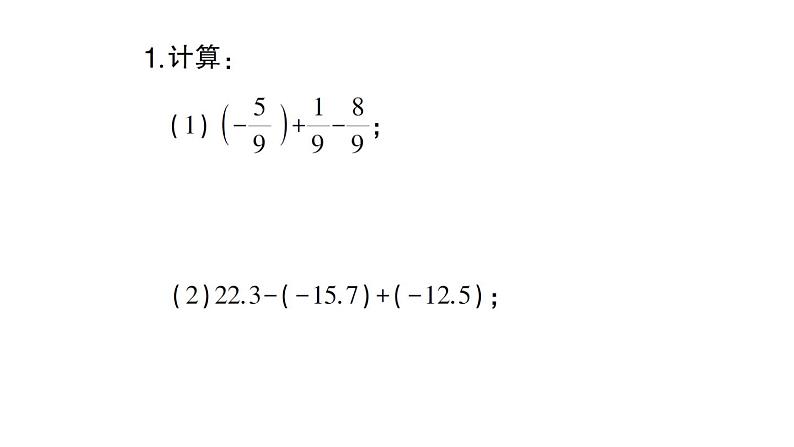 1.计算：

(1) $\left(-\frac{5}{9}\right)+\frac{1}{9}-\frac{8}{9}$；

(2) $22.3-(-15.7)+(-12.5)$；